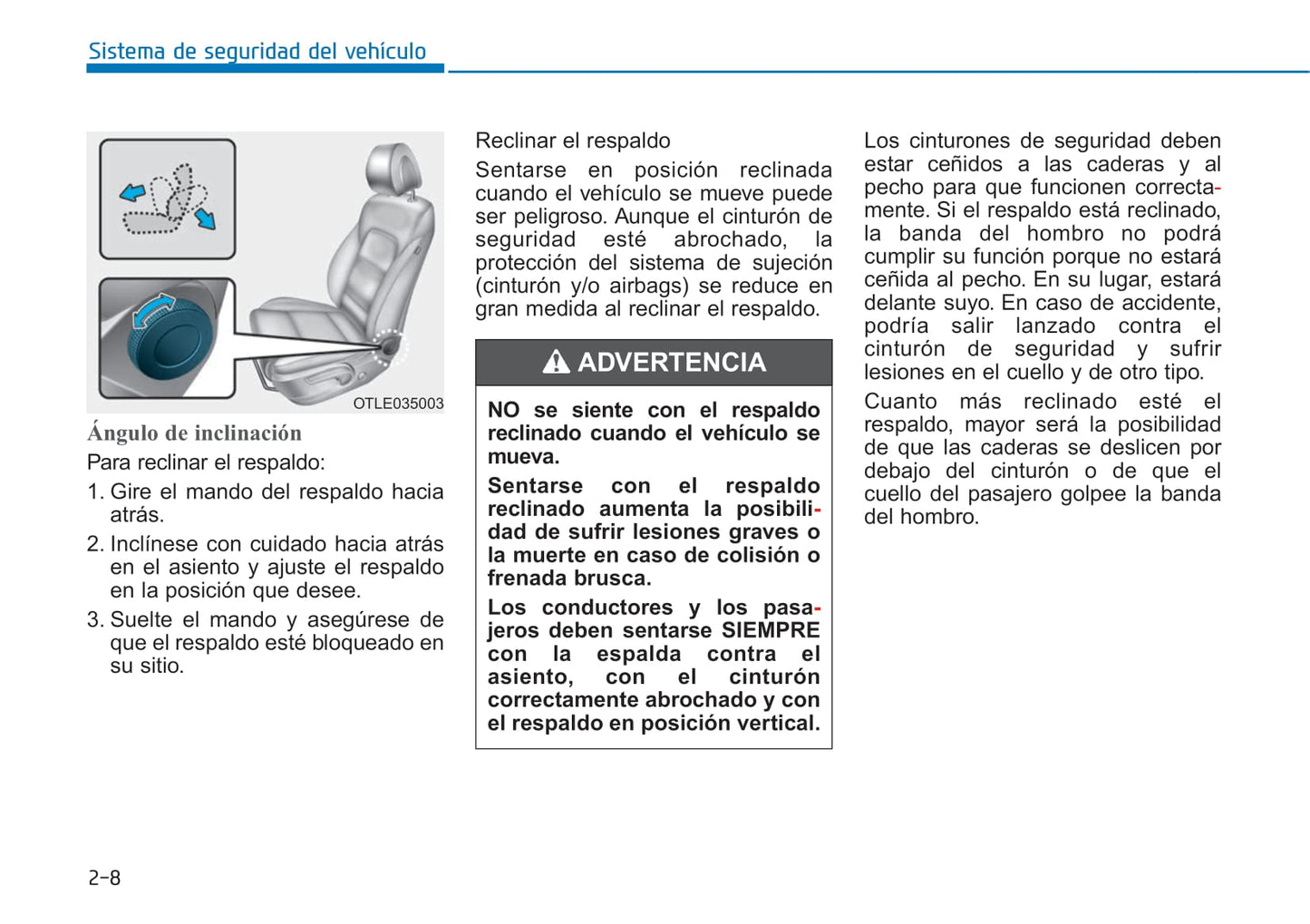 Sistema de seguridad del vehículo

OTLE035003

Ángulo de inclinación

Para reclinar el respaldo:

1. Gire el mando del respaldo hacia atrás.

2. Inclínese con cuidado hacia atrás en el asiento y ajuste el respaldo en la posición que desee.

3. Suelte el mando y asegúrese de que el respaldo esté bloqueado en su sitio.

Reclinar el respaldo

Sentarse en posición reclinada cuando el vehículo se mueve puede ser peligroso. Aunque el cinturón de seguridad esté abrochado, la protección del sistema de sujeción (cinturón y/o airbags) se reduce en gran medida al reclinar el respaldo.

ADVERTENCIA

NO se siente con el respaldo reclinado cuando el vehículo se mueva.

Sentarse con el respaldo reclinado aumenta la posibilidad de sufrir lesiones graves o la muerte en caso de colisión o frenada brusca.

Los conductores y los pasajeros deben sentarse SIEMPRE con la espalda contra el asiento, con el cinturón correctamente abrochado y con el respaldo en posición vertical.

Los cinturones de seguridad deben estar ceñidos a las caderas y al pecho para que funcionen correctamente. Si el respaldo está reclinado, la banda del hombro no podrá cumplir su función porque no estará ceñida al pecho. En su lugar, estará delante suyo. En caso de accidente, podría salir lanzado contra el cinturón de seguridad y sufrir lesiones en el cuello y de otro tipo.

Cuanto más reclinado esté el respaldo, mayor será la posibilidad de que las caderas se deslicen por debajo del cinturón o de que el cuello del pasajero golpee la banda del hombro.

2-8